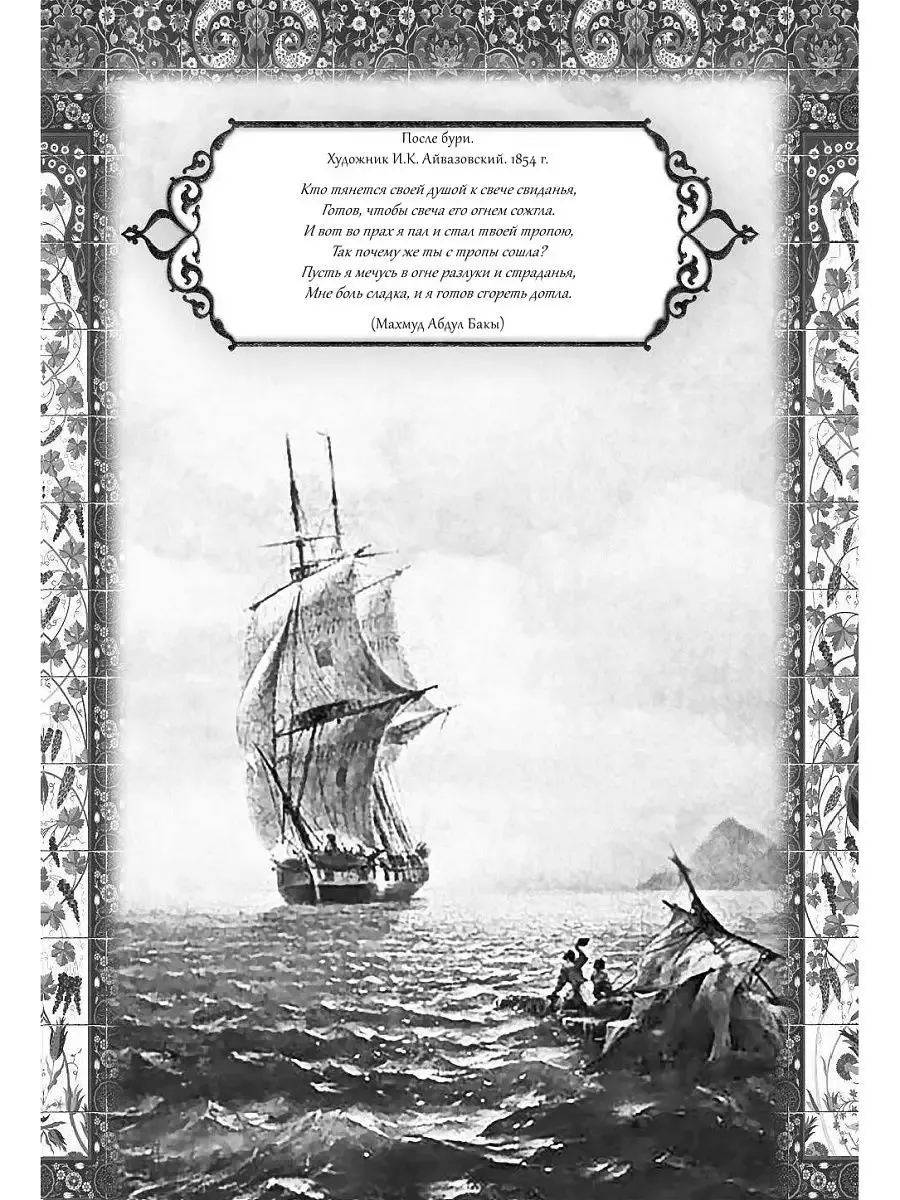 После бури.
Художник И.К. Айвазовский. 1854 г.

Кто тянется своей душой к свече свиданья,
Готов, чтобы свеча его огнем сожгла.
И вот во прах я пал и стал твоей тропою,
Так почему же ты с тропы сошла?
Пусть я мечусь в огне разлуки и страданья,
Мне боль сладка, и я готов сгореть дотла.

(Махмуд Абдул Бакы)